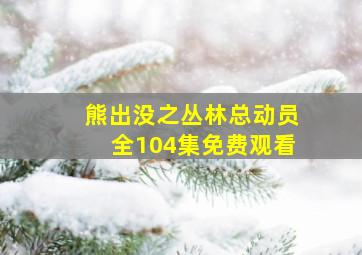 熊出没之丛林总动员
全104集免费观看